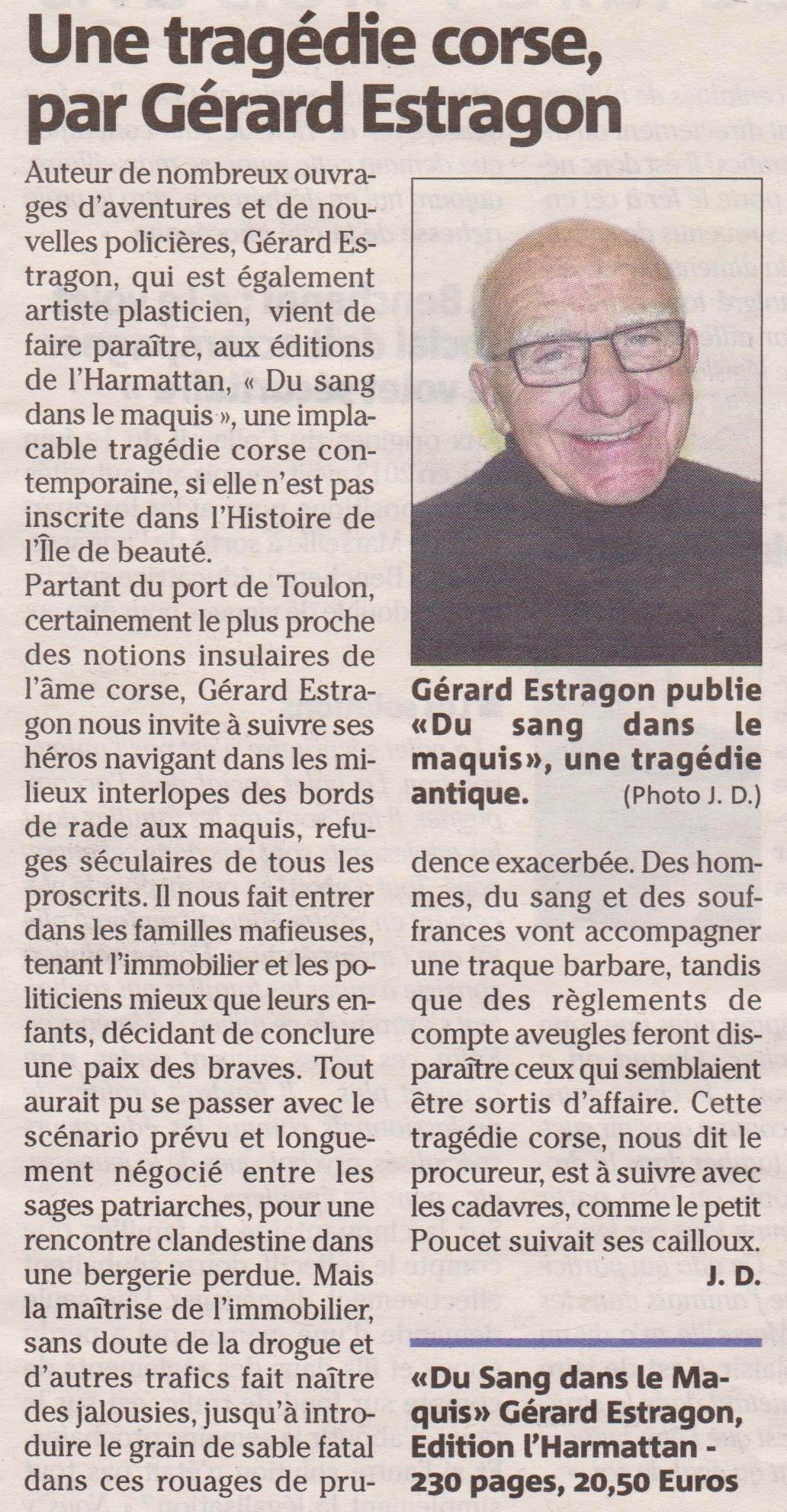 Une tragédie corse, par Gérard Estragon

Auteur de nombreux ouvrages d'aventures et de nouvelles policières, Gérard Estragon, qui est également artiste plasticien, vient de faire paraître, aux éditions de l'Harmattan, « Du sang dans le maquis », une implacable tragédie corse contemporaine, si elle n'est pas inscrite dans l'Histoire de l'Île de beauté.

Partant du port de Toulon, certainement le plus proche des notions insulaires de l'âme corse, Gérard Estragon nous invite à suivre ses héros navigant dans les milieux interlopes des bords de rade aux maquis, refuges séculaires de tous les proscrits. Il nous fait entrer dans les familles mafieuses, tenant l'immobilier et les politiciens mieux que leurs enfants, décidant de conclure une paix des braves. Tout aurait pu se passer avec le scénario prévu et longuement négocié entre les sages patriarches, pour une rencontre clandestine dans une bergerie perdue. Mais la maîtrise de l'immobilier, sans doute de la drogue et d'autres trafics fait naître des jalousies, jusqu'à introduire le grain de sable fatal dans ces rouages de prudence exacerbée. Des hommes, du sang et des souffrances vont accompagner une traque barbare, tandis que des règlements de compte aveugles feront disparaître ceux qui semblaient être sortis d'affaire. Cette tragédie corse, nous dit le procureur, est à suivre avec les cadavres, comme le petit Poucet suivait ses cailloux.

J. D.

Gérard Estragon publie «Du sang dans le maquis», une tragédie antique. (Photo J. D.)

«Du Sang dans le Maquis» Gérard Estragon, Edition l'Harmattan - 230 pages, 20,50 Euros